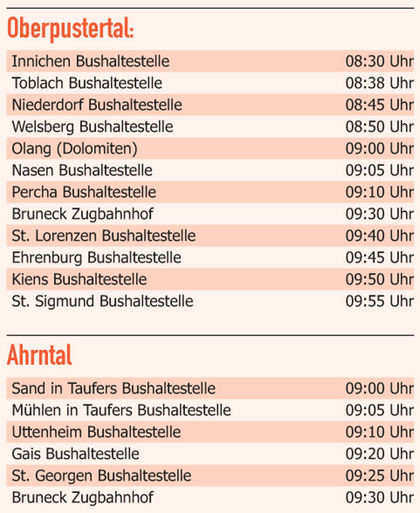 Oberpustertal:

| | |
|---|---|
| Innichen Bushaltestelle | 08:30 Uhr |
| Toblach Bushaltestelle | 08:38 Uhr |
| Niederdorf Bushaltestelle | 08:45 Uhr |
| Welsberg Bushaltestelle | 08:50 Uhr |
| Olang (Dolomiten) | 09:00 Uhr |
| Nasen Bushaltestelle | 09:05 Uhr |
| Percha Bushaltestelle | 09:10 Uhr |
| Bruneck Zugbahnhof | 09:30 Uhr |
| St. Lorenzen Bushaltestelle | 09:40 Uhr |
| Ehrenburg Bushaltestelle | 09:45 Uhr |
| Kiens Bushaltestelle | 09:50 Uhr |
| St. Sigmund Bushaltestelle | 09:55 Uhr |

Ahrntal

| | |
|---|---|
| Sand in Taufers Bushaltestelle | 09:00 Uhr |
| Mühlen in Taufers Bushaltestelle | 09:05 Uhr |
| Uttenheim Bushaltestelle | 09:10 Uhr |
| Gais Bushaltestelle | 09:20 Uhr |
| St. Georgen Bushaltestelle | 09:25 Uhr |
| Bruneck Zugbahnhof | 09:30 Uhr |